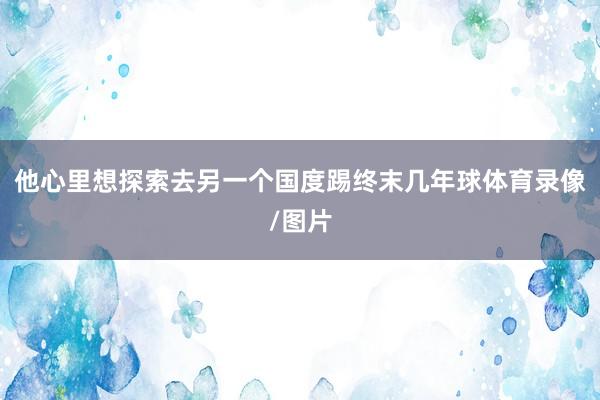 他心里想探索去另一个国度踢终末几年球体育录像/图片